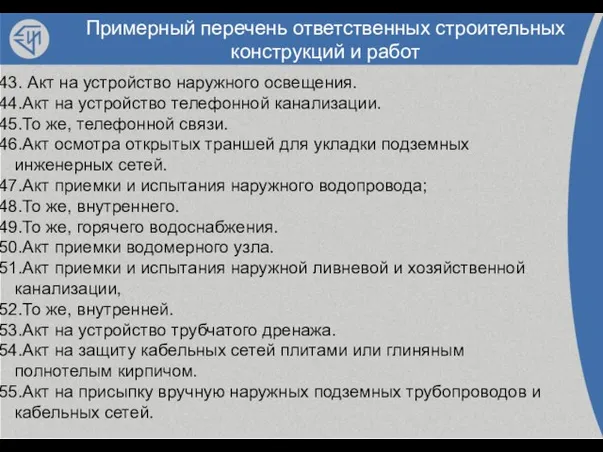 Примерный перечень ответственных строительных конструкций и работ

43. Акт на устройство наружного освещения.
44.Акт на устройство телефонной канализации.
45.То же, телефонной связи.
46.Акт осмотра открытых траншей для укладки подземных инженерных сетей.
47.Акт приемки и испытания наружного водопровода;
48.То же, внутреннего.
49.То же, горячего водоснабжения.
50.Акт приемки водомерного узла.
51.Акт приемки и испытания наружной ливневой и хозяйственной канализации,
52.То же, внутренней.
53.Акт на устройство трубчатого дренажа.
54.Акт на защиту кабельных сетей плитами или глиняным полнотелым кирпичом.
55.Акт на присыпку вручную наружных подземных трубопроводов и кабельных сетей.